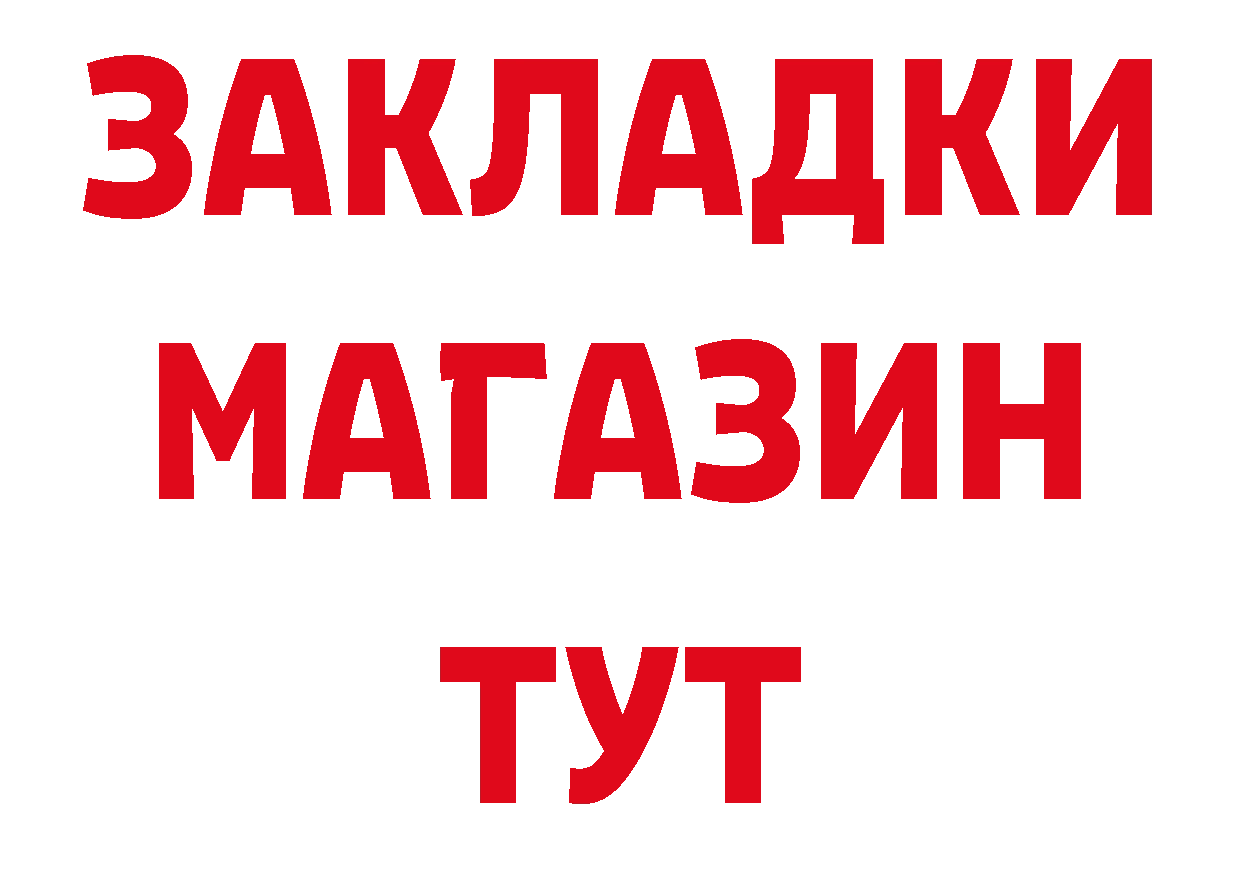 ЗАКЛАДКИ
МАГАЗИН
ТУТ